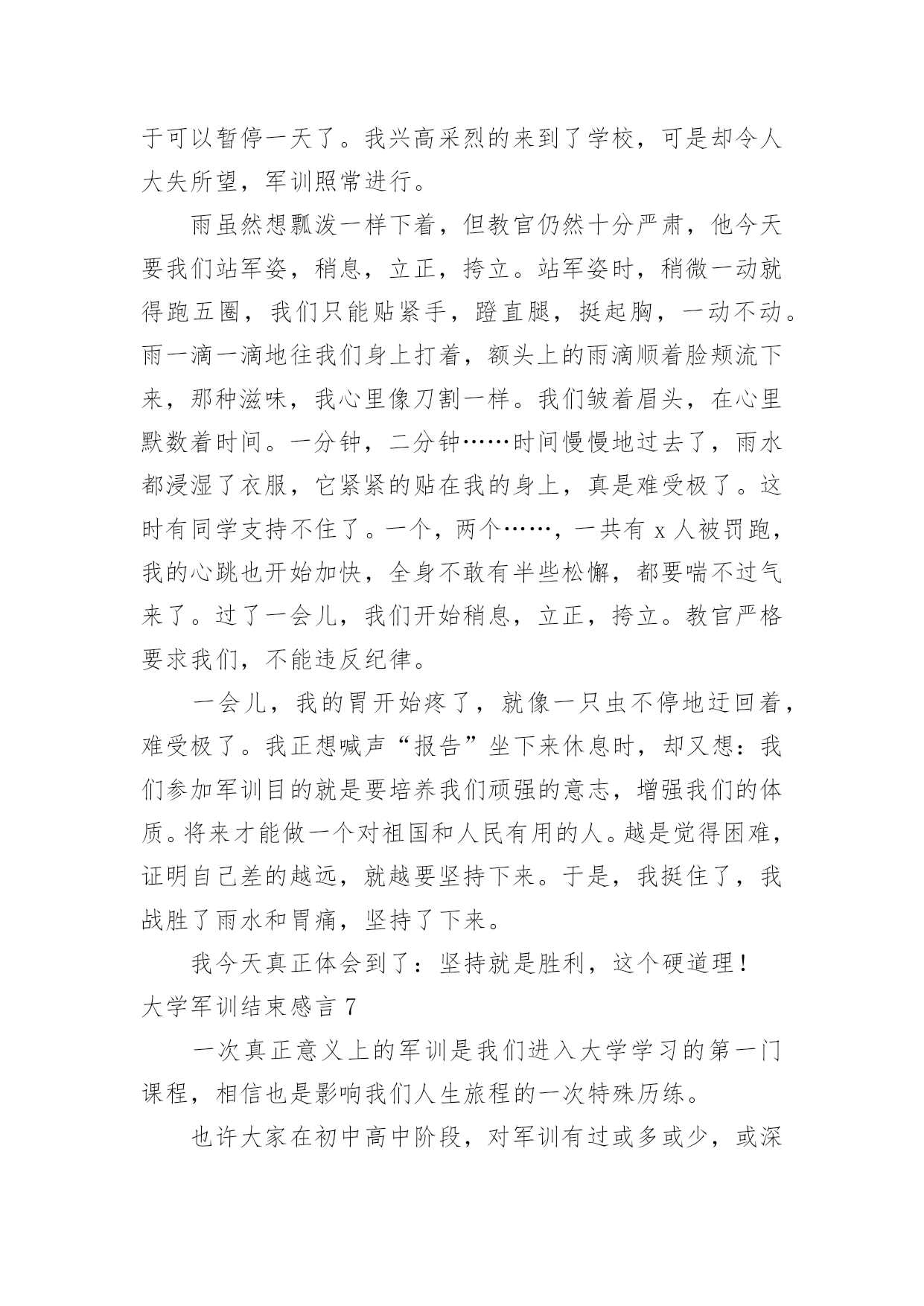 于可以暂停一天了。我兴高采烈的来到了学校，可是却令人大失所望，军训照常进行。

雨虽然想瓢泼一样下着，但教官仍然十分严肃，他今天要我们站军姿，稍息，立正，挎立。站军姿时，稍微一动就得跑五圈，我们只能贴紧手，蹬直腿，挺起胸，一动不动。雨一滴一滴地往我们身上打着，额头上的雨滴顺着脸颊流下来，那种滋味，我心里像刀割一样。我们皱着眉头，在心里默数着时间。一分钟，二分钟……时间慢慢地过去了，雨水都浸湿了衣服，它紧紧的贴在我的身上，真是难受极了。这时有同学支持不住了。一个，两个……，一共有 x 人被罚跑，我的心跳也开始加快，全身不敢有半些松懈，都要喘不过气来了。过了一会儿，我们开始稍息，立正，挎立。教官严格要求我们，不能违反纪律。

一会儿，我的胃开始疼了，就像一只虫不停地迂回着，难受极了。我正想喊声“报告”坐下来休息时，却又想：我们参加军训目的就是要培养我们顽强的意志，增强我们的体质。将来才能做一个对祖国和人民有用的人。越是觉得困难，证明自己差的越远，就越要坚持下来。于是，我挺住了，我战胜了雨水和胃痛，坚持了下来。

我今天真正体会到了：坚持就是胜利，这个硬道理！

大学军训结束感言 7

一次真正意义上的军训是我们进入大学学习的第一门课程，相信也是影响我们人生旅程的一次特殊历练。

也许大家在初中高中阶段，对军训有过或多或少，或深